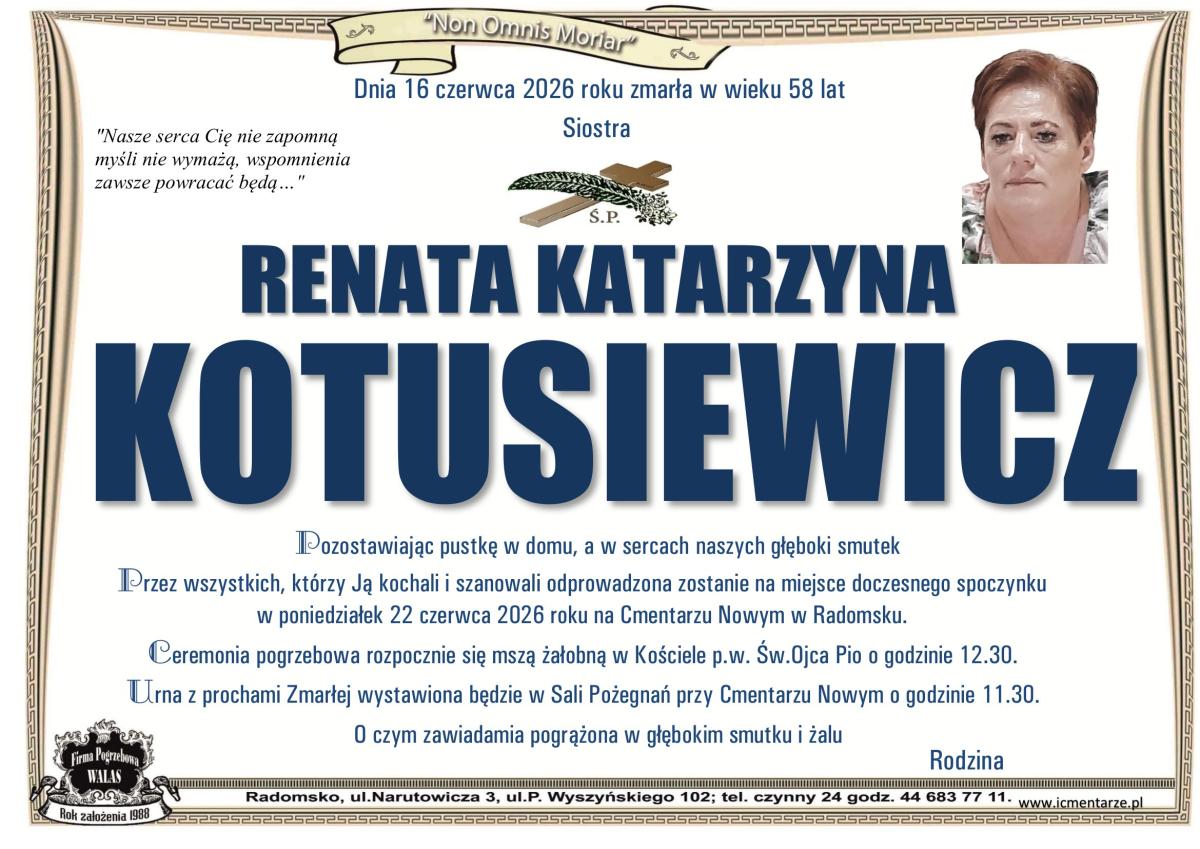 "Non Omnis Moriar"

Dnia 16 czerwca 2026 roku zmarła w wieku 58 lat

Siostra

"Nasze serca Cię nie zapomną myśli nie wymażą, wspomnienia zawsze powracać będą…"

Ś.P.

RENATA KATARZYNA

KOTUSIEWICZ

Pozostawiając pustkę w domu, a w sercach naszych głęboki smutek

Przez wszystkich, którzy Ją kochali i szanowali odprowadzona zostanie na miejsce doczesnego spoczynku w poniedziałek 22 czerwca 2026 roku na Cmentarzu Nowym w Radomsku.

Ceremonia pogrzebowa rozpocznie się mszą żałobną w Kościele p.w. Św.Ojca Pio o godzinie 12.30.

Urna z prochami Zmarłej wystawiona będzie w Sali Pożegnań przy Cmentarzu Nowym o godzinie 11.30.

O czym zawiadamia pogrążona w głębokim smutku i żalu

Rodzina

Firma Pogrzebowa WALAS

Rok założenia 1988

Radomsko, ul.Narutowicza 3, ul.P. Wyszyńskiego 102; tel. czynny 24 godz. 44 683 77 11.

www.icmentarze.pl